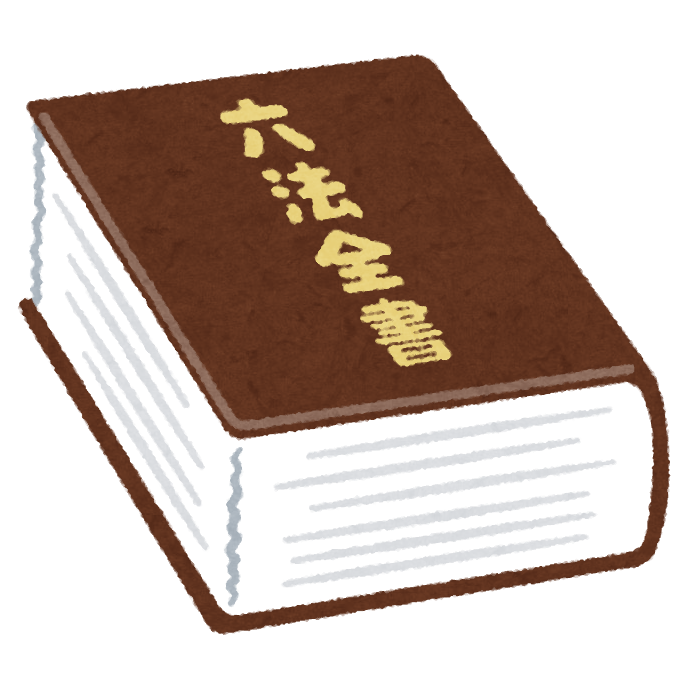 六法全書